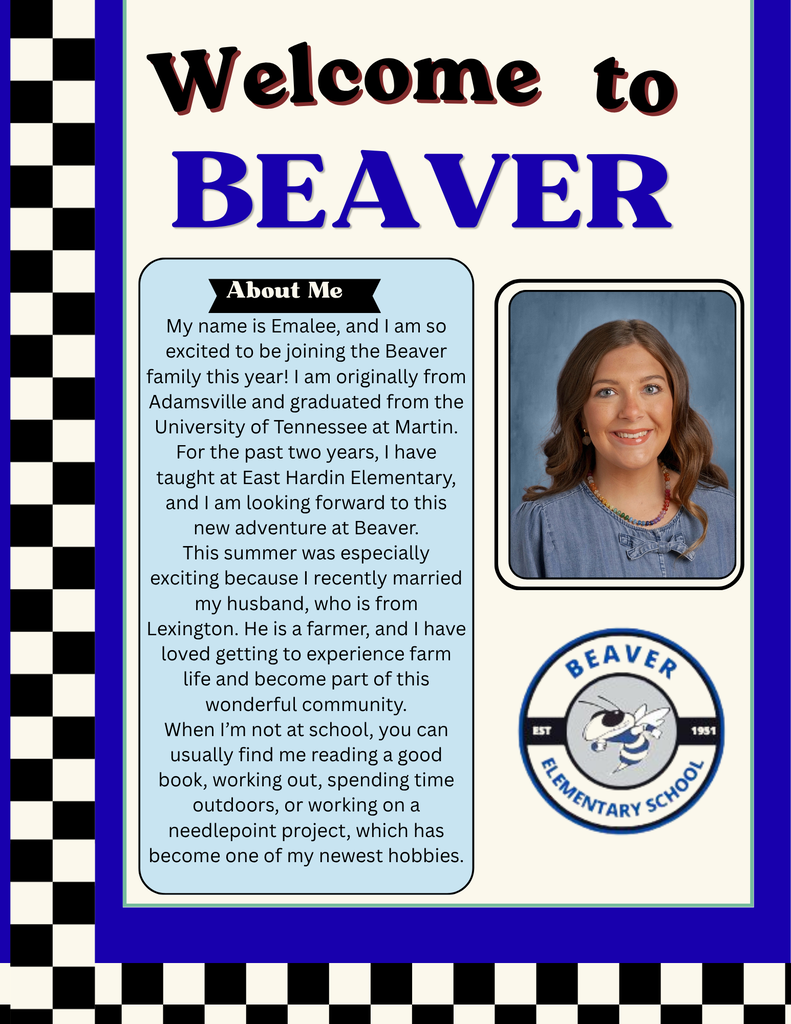 Welcome to
BEAVER

About Me

My name is Emalee, and I am so excited to be joining the Beaver family this year! I am originally from Adamsville and graduated from the University of Tennessee at Martin. For the past two years, I have taught at East Hardin Elementary, and I am looking forward to this new adventure at Beaver.

This summer was especially exciting because I recently married my husband, who is from Lexington. He is a farmer, and I have loved getting to experience farm life and become part of this wonderful community.

When I'm not at school, you can usually find me reading a good book, working out, spending time outdoors, or working on a needlepoint project, which has become one of my newest hobbies.

BEAVER
EST
1951
ELEMENTARY SCHOOL